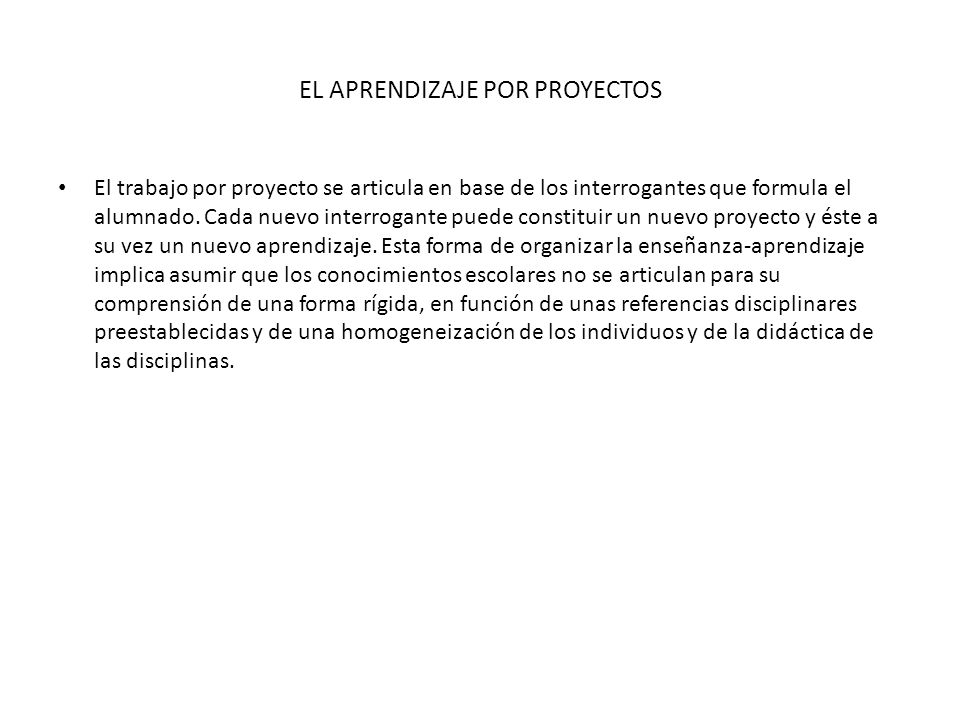 EL APRENDIZAJE POR PROYECTOS

• El trabajo por proyecto se articula en base de los interrogantes que formula el alumnado. Cada nuevo interrogante puede constituir un nuevo proyecto y éste a su vez un nuevo aprendizaje. Esta forma de organizar la enseñanza-aprendizaje implica asumir que los conocimientos escolares no se articulan para su comprensión de una forma rígida, en función de unas referencias disciplinares preestablecidas y de una homogeneización de los individuos y de la didáctica de las disciplinas.